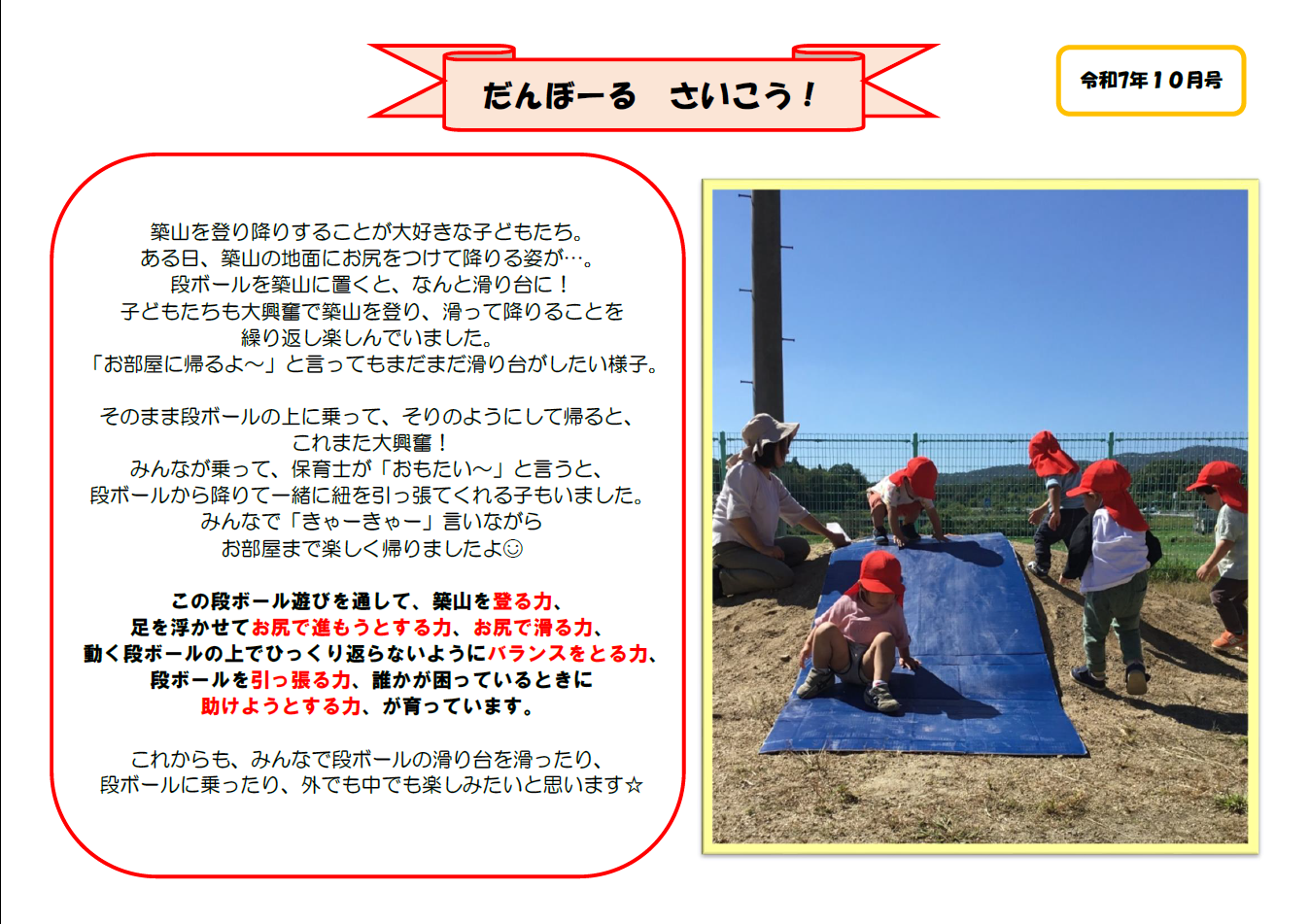 だんぼーる　さいこう！

令和7年10月号

築山を登り降りすることが大好きな子どもたち。
ある日、築山の地面にお尻をつけて降りる姿が…。
段ボールを築山に置くと、なんと滑り台に！
子どもたちも大興奮で築山を登り、滑って降りることを
繰り返し楽しんでいました。
「お部屋に帰るよ～」と言ってもまだまだ滑り台がしたい様子。

そのまま段ボールの上に乗って、そりのようにして帰ると、
これまた大興奮！
みんなが乗って、保育士が「おもたい～」と言うと、
段ボールから降りて一緒に紐を引っ張てくれる子もいました。
みんなで「きゃーきゃー」言いながら
お部屋まで楽しく帰りましたよ☺

この段ボール遊びを通して、築山を登る力、
足を浮かせてお尻で進もうとする力、お尻で滑る力、
動く段ボールの上でひっくり返らないようにバランスをとる力、
段ボールを引っ張る力、誰かが困っているときに
助けようとする力、が育っています。

これからも、みんなで段ボールの滑り台を滑ったり、
段ボールに乗ったり、外でも中でも楽しみたいと思います☆